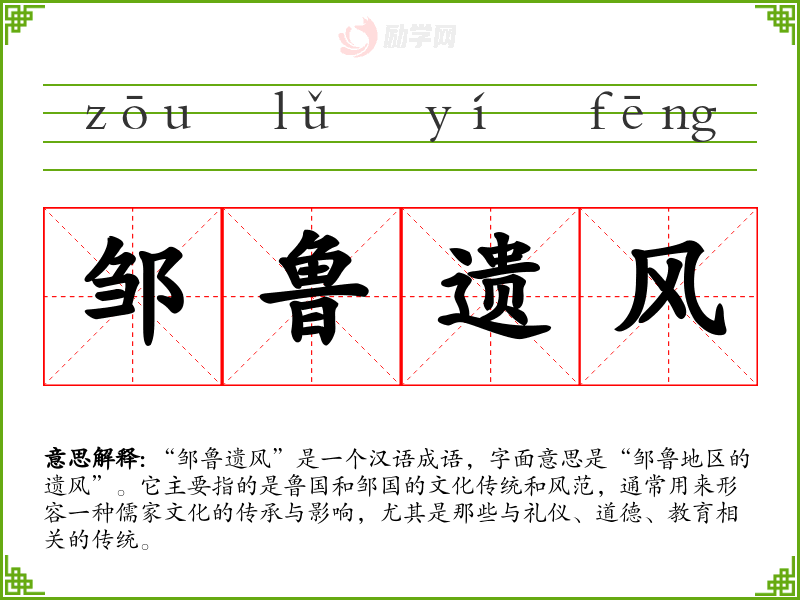 zōu lǔ yí fēng

邹鲁遗风

意思解释:“邹鲁遗风”是一个汉语成语,字面意思是“邹鲁地区的遗风”。它主要指的是鲁国和邹国的文化传统和风范,通常用来形容一种儒家文化的传承与影响,尤其是那些与礼仪、道德、教育相关的传统。

励学网